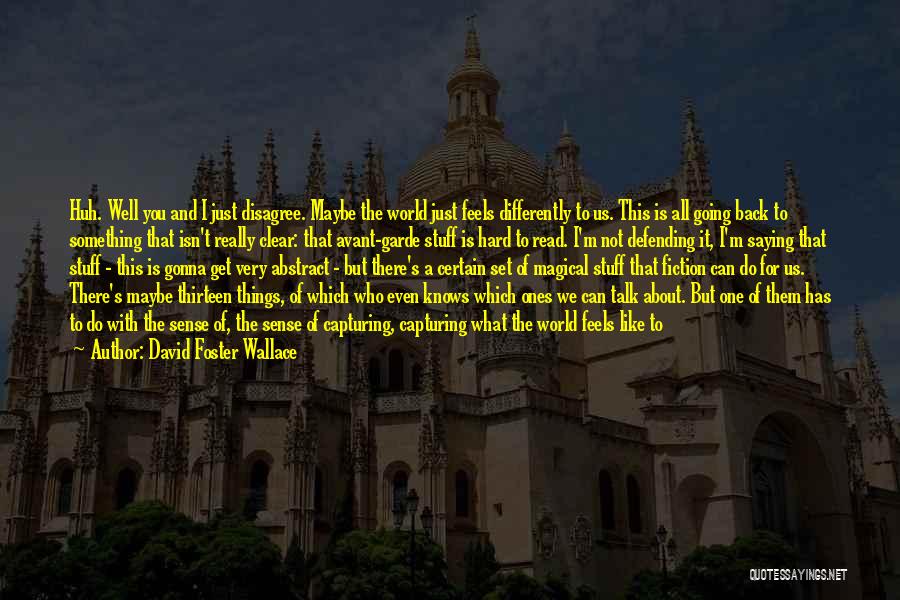 Huh. Well you and I just disagree. Maybe the world just feels differently to us. This is all going back to something that isn't really clear: that avant-garde stuff is hard to read. I'm not defending it, I'm saying that stuff - this is gonna get very abstract - but there's a certain set of magical stuff that fiction can do for us. There's maybe thirteen things, of which who even knows which ones we can talk about. But one of them has to do with the sense of, the sense of capturing, capturing what the world feels like to

~ Author: David Foster Wallace

QUOTESSAYINGS.NET